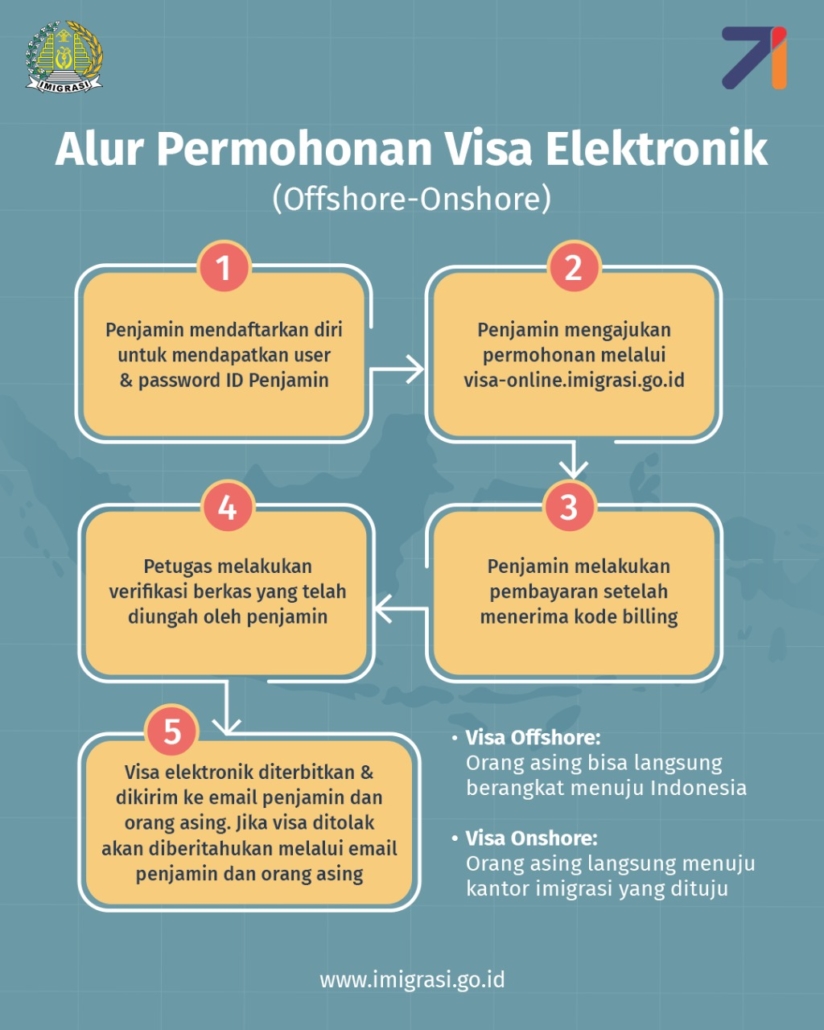 IMIGRASI

Alur Permohonan Visa Elektronik
(Offshore-Onshore)

1
Penjamin mendaftarkan diri untuk mendapatkan user & password ID Penjamin

2
Penjamin mengajukan permohonan melalui visa-online.imigrasi.go.id

3
Penjamin melakukan pembayaran setelah menerima kode billing

4
Petugas melakukan verifikasi berkas yang telah diungah oleh penjamin

5
Visa elektronik diterbitkan & dikirim ke email penjamin dan orang asing. Jika visa ditolak akan diberitahukan melalui email penjamin dan orang asing

• Visa Offshore:
Orang asing bisa langsung berangkat menuju Indonesia

• Visa Onshore:
Orang asing langsung menuju kantor imigrasi yang dituju

www.imigrasi.go.id